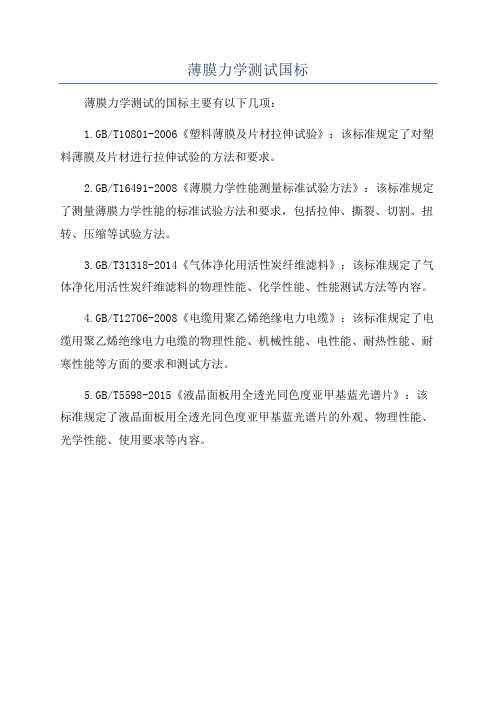 薄膜力学测试国标

薄膜力学测试的国标主要有以下几项：

1.GB/T10801-2006《塑料薄膜及片材拉伸试验》：该标准规定了对塑料薄膜及片材进行拉伸试验的方法和要求。

2.GB/T16491-2008《薄膜力学性能测量标准试验方法》：该标准规定了测量薄膜力学性能的标准试验方法和要求，包括拉伸、撕裂、切割、扭转、压缩等试验方法。

3.GB/T31318-2014《气体净化用活性炭纤维滤料》：该标准规定了气体净化用活性炭纤维滤料的物理性能、化学性能、性能测试方法等内容。

4.GB/T12706-2008《电缆用聚乙烯绝缘电力电缆》：该标准规定了电缆用聚乙烯绝缘电力电缆的物理性能、机械性能、电性能、耐热性能、耐寒性能等方面的要求和测试方法。

5.GB/T5598-2015《液晶面板用全透光同色度亚甲基蓝光谱片》：该标准规定了液晶面板用全透光同色度亚甲基蓝光谱片的外观、物理性能、光学性能、使用要求等内容。